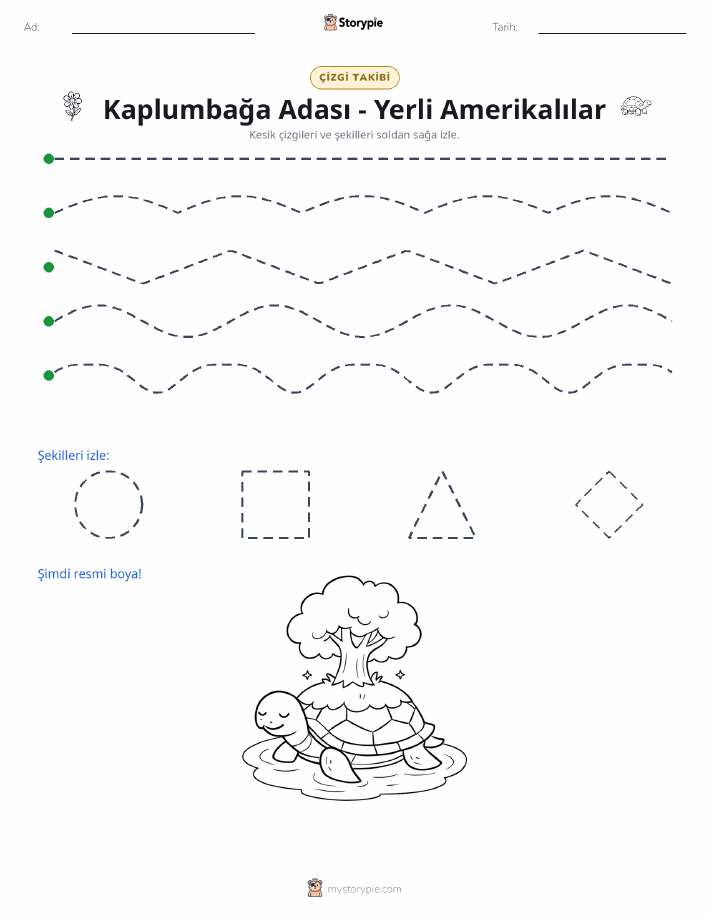 Ad:

Storypie

Tarih:

ÇİZGİ TAKİBİ

Kaplumbağa Adası - Yerli Amerikalılar

Kesik çizgileri ve şekilleri soldan sağa izle.

Şekilleri izle:

Şimdi resmi boya!

mystorypie.com